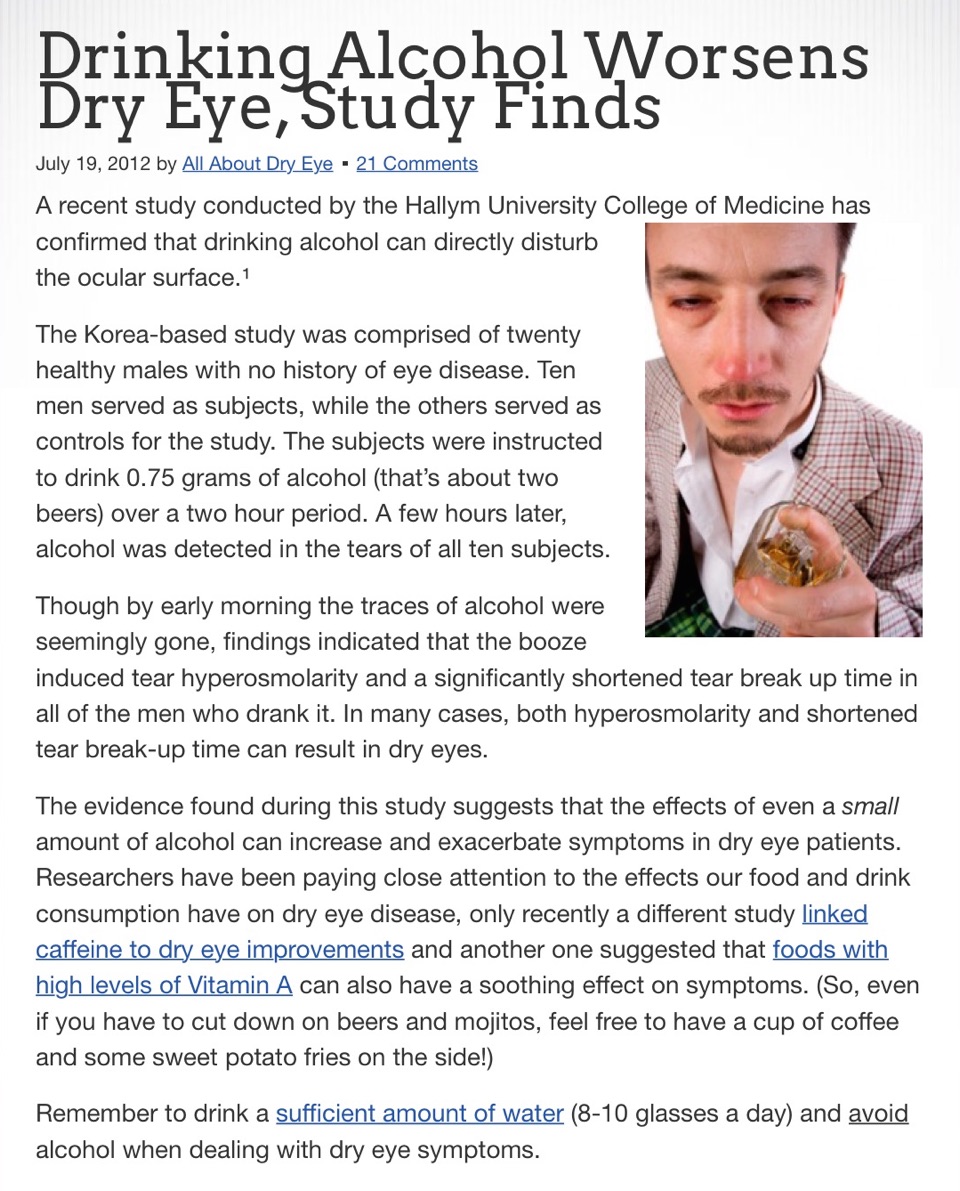 Drinking Alcohol Worsens Dry Eye, Study Finds

July 19, 2012 by All About Dry Eye ▪ 21 Comments

A recent study conducted by the Hallym University College of Medicine has confirmed that drinking alcohol can directly disturb the ocular surface.¹

The Korea-based study was comprised of twenty healthy males with no history of eye disease. Ten men served as subjects, while the others served as controls for the study. The subjects were instructed to drink 0.75 grams of alcohol (that's about two beers) over a two hour period. A few hours later, alcohol was detected in the tears of all ten subjects.

Though by early morning the traces of alcohol were seemingly gone, findings indicated that the booze induced tear hyperosmolarity and a significantly shortened tear break up time in all of the men who drank it. In many cases, both hyperosmolarity and shortened tear break-up time can result in dry eyes.

The evidence found during this study suggests that the effects of even a small amount of alcohol can increase and exacerbate symptoms in dry eye patients. Researchers have been paying close attention to the effects our food and drink consumption have on dry eye disease, only recently a different study linked caffeine to dry eye improvements and another one suggested that foods with high levels of Vitamin A can also have a soothing effect on symptoms. (So, even if you have to cut down on beers and mojitos, feel free to have a cup of coffee and some sweet potato fries on the side!)

Remember to drink a sufficient amount of water (8-10 glasses a day) and avoid alcohol when dealing with dry eye symptoms.